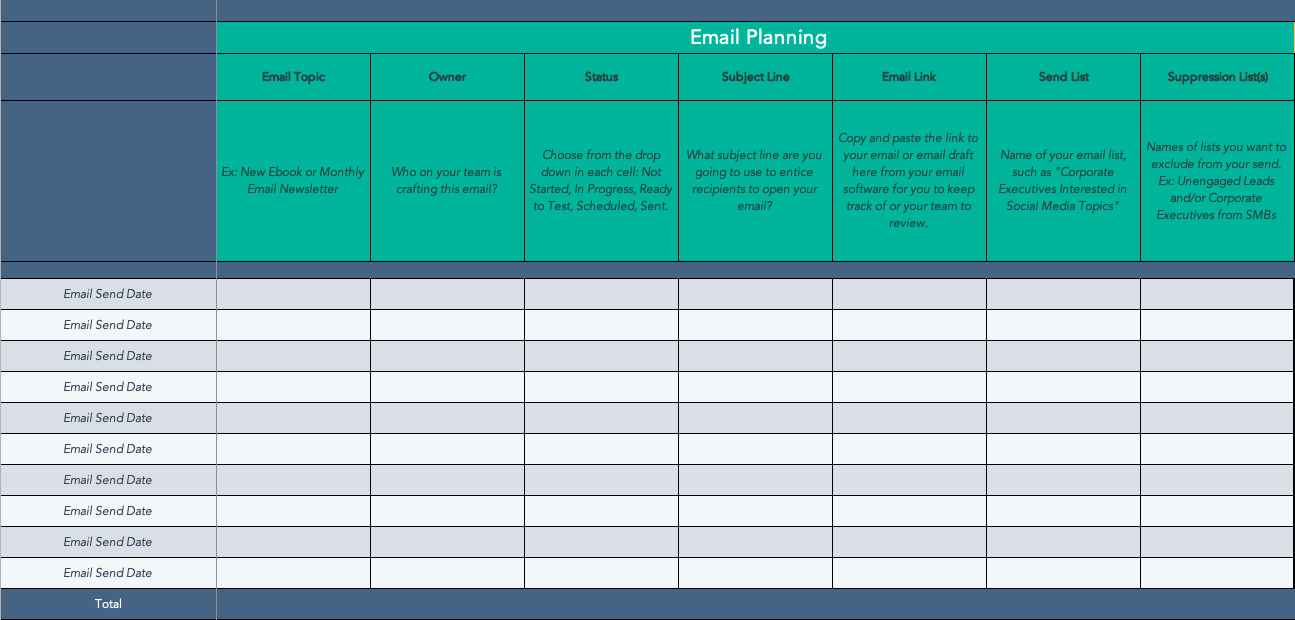 Email Planning

| | Email Topic | Owner | Status | Subject Line | Email Link | Send List | Suppression List(s) |
|---|---|---|---|---|---|---|---|
| | Ex: New Ebook or Monthly Email Newsletter | Who on your team is crafting this email? | Choose from the drop down in each cell: Not Started, In Progress, Ready to Test, Scheduled, Sent. | What subject line are you going to use to entice recipients to open your email? | Copy and paste the link to your email or email draft here from your email software for you to keep track of or your team to review. | Name of your email list, such as "Corporate Executives Interested in Social Media Topics" | Names of lists you want to exclude from your send. Ex: Unengaged Leads and/or Corporate Executives from SMBs |
| Email Send Date | | | | | | | |
| Email Send Date | | | | | | | |
| Email Send Date | | | | | | | |
| Email Send Date | | | | | | | |
| Email Send Date | | | | | | | |
| Email Send Date | | | | | | | |
| Email Send Date | | | | | | | |
| Email Send Date | | | | | | | |
| Email Send Date | | | | | | | |
| Email Send Date | | | | | | | |
| Total | | | | | | | |